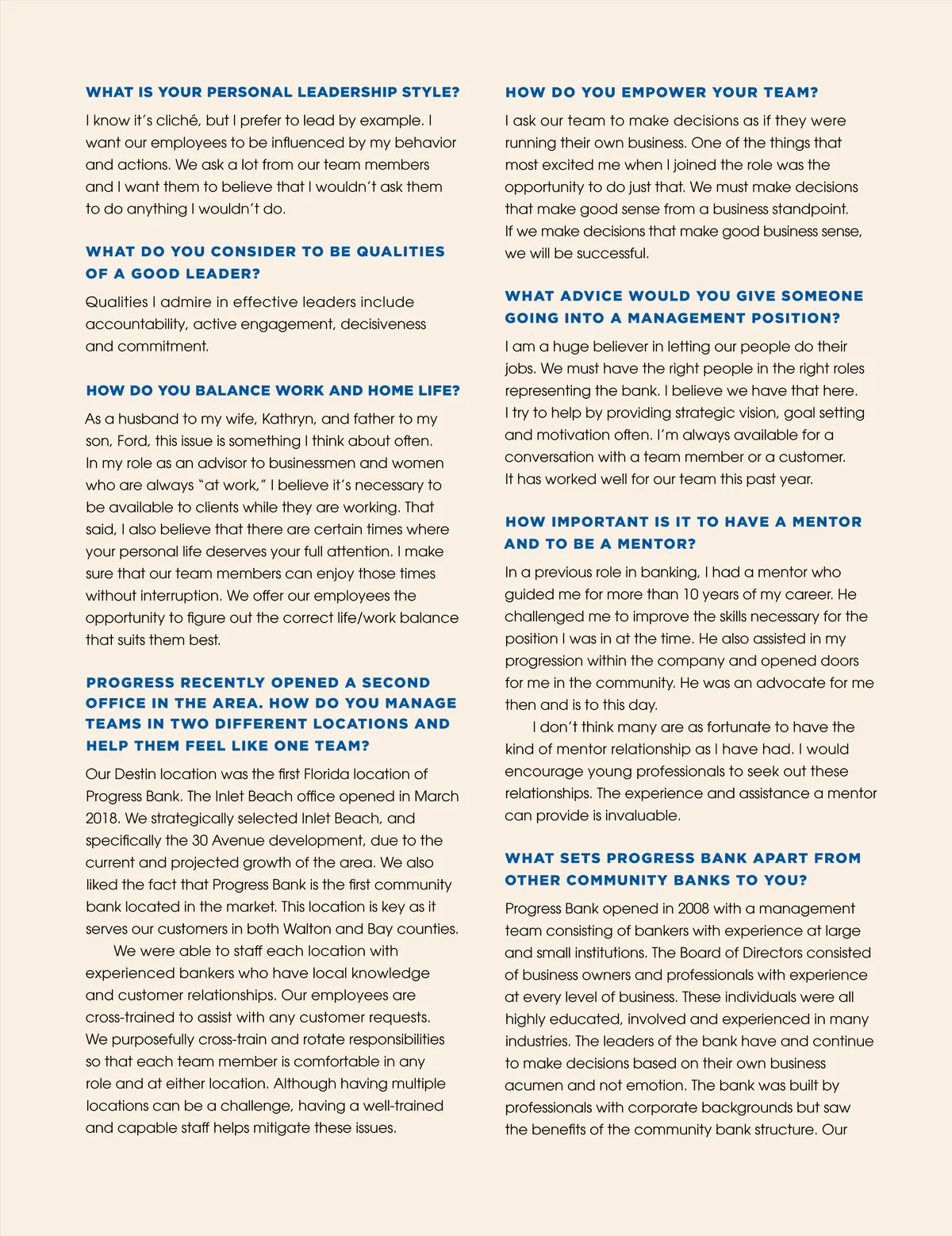 WHAT IS YOUR PERSONAL LEADERSHIP STYLE?

I know it's cliché, but I prefer to lead by example. I want our employees to be influenced by my behavior and actions. We ask a lot from our team members and I want them to believe that I wouldn't ask them to do anything I wouldn't do.

WHAT DO YOU CONSIDER TO BE QUALITIES OF A GOOD LEADER?

Qualities I admire in effective leaders include accountability, active engagement, decisiveness and commitment.

HOW DO YOU BALANCE WORK AND HOME LIFE?

As a husband to my wife, Kathryn, and father to my son, Ford, this issue is something I think about often. In my role as an advisor to businessmen and women who are always "at work," I believe it's necessary to be available to clients while they are working. That said, I also believe that there are certain times where your personal life deserves your full attention. I make sure that our team members can enjoy those times without interruption. We offer our employees the opportunity to figure out the correct life/work balance that suits them best.

PROGRESS RECENTLY OPENED A SECOND OFFICE IN THE AREA. HOW DO YOU MANAGE TEAMS IN TWO DIFFERENT LOCATIONS AND HELP THEM FEEL LIKE ONE TEAM?

Our Destin location was the first Florida location of Progress Bank. The Inlet Beach office opened in March 2018. We strategically selected Inlet Beach, and specifically the 30 Avenue development, due to the current and projected growth of the area. We also liked the fact that Progress Bank is the first community bank located in the market. This location is key as it serves our customers in both Walton and Bay counties.

We were able to staff each location with experienced bankers who have local knowledge and customer relationships. Our employees are cross-trained to assist with any customer requests. We purposefully cross-train and rotate responsibilities so that each team member is comfortable in any role and at either location. Although having multiple locations can be a challenge, having a well-trained and capable staff helps mitigate these issues.

HOW DO YOU EMPOWER YOUR TEAM?

I ask our team to make decisions as if they were running their own business. One of the things that most excited me when I joined the role was the opportunity to do just that. We must make decisions that make good sense from a business standpoint. If we make decisions that make good business sense, we will be successful.

WHAT ADVICE WOULD YOU GIVE SOMEONE GOING INTO A MANAGEMENT POSITION?

I am a huge believer in letting our people do their jobs. We must have the right people in the right roles representing the bank. I believe we have that here. I try to help by providing strategic vision, goal setting and motivation often. I'm always available for a conversation with a team member or a customer. It has worked well for our team this past year.

HOW IMPORTANT IS IT TO HAVE A MENTOR AND TO BE A MENTOR?

In a previous role in banking, I had a mentor who guided me for more than 10 years of my career. He challenged me to improve the skills necessary for the position I was in at the time. He also assisted in my progression within the company and opened doors for me in the community. He was an advocate for me then and is to this day.

I don't think many are as fortunate to have the kind of mentor relationship as I have had. I would encourage young professionals to seek out these relationships. The experience and assistance a mentor can provide is invaluable.

WHAT SETS PROGRESS BANK APART FROM OTHER COMMUNITY BANKS TO YOU?

Progress Bank opened in 2008 with a management team consisting of bankers with experience at large and small institutions. The Board of Directors consisted of business owners and professionals with experience at every level of business. These individuals were all highly educated, involved and experienced in many industries. The leaders of the bank have and continue to make decisions based on their own business acumen and not emotion. The bank was built by professionals with corporate backgrounds but saw the benefits of the community bank structure. Our